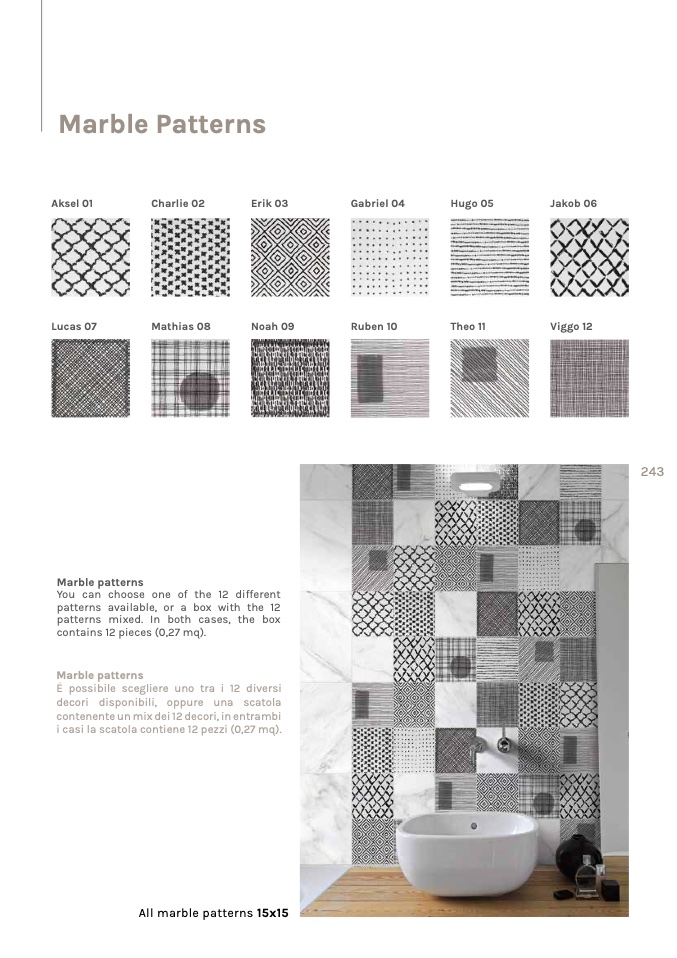 Marble Patterns

Aksel 01

Charlie 02

Erik 03

Gabriel 04

Hugo 05

Jakob 06

Lucas 07

Mathias 08

Noah 09

Ruben 10

Theo 11

Viggo 12

243

Marble patterns
You can choose one of the 12 different patterns available, or a box with the 12 patterns mixed. In both cases, the box contains 12 pieces (0,27 mq).

Marble patterns
È possibile scegliere uno tra i 12 diversi decori disponibili, oppure una scatola contenente un mix dei 12 decori, in entrambi i casi la scatola contiene 12 pezzi (0,27 mq).

All marble patterns 15x15